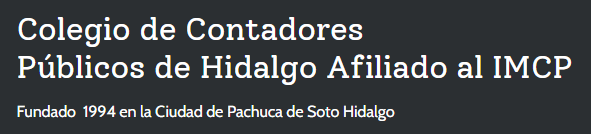 Colegio de Contadores Públicos de Hidalgo Afiliado al IMCP

Fundado 1994 en la Ciudad de Pachuca de Soto Hidalgo